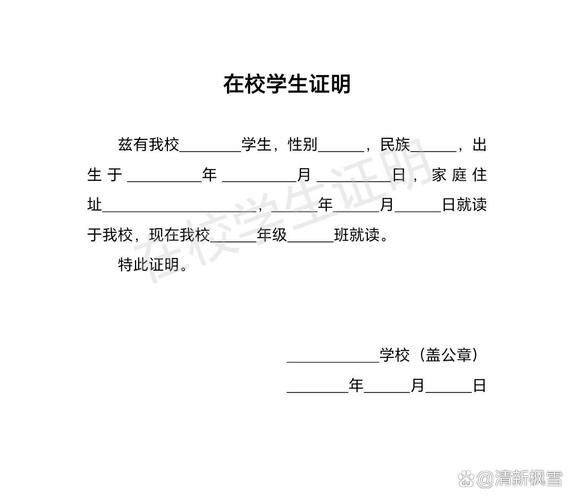 在校学生证明

兹有我校________学生，性别______，民族______，出生于__________年__________月__________日，家庭住址____________________，______年______月______日就读于我校，现在我校______年级______班就读。

特此证明。

____________学校（盖公章）

________年______月______日

在校学生证明

@清新枫雪